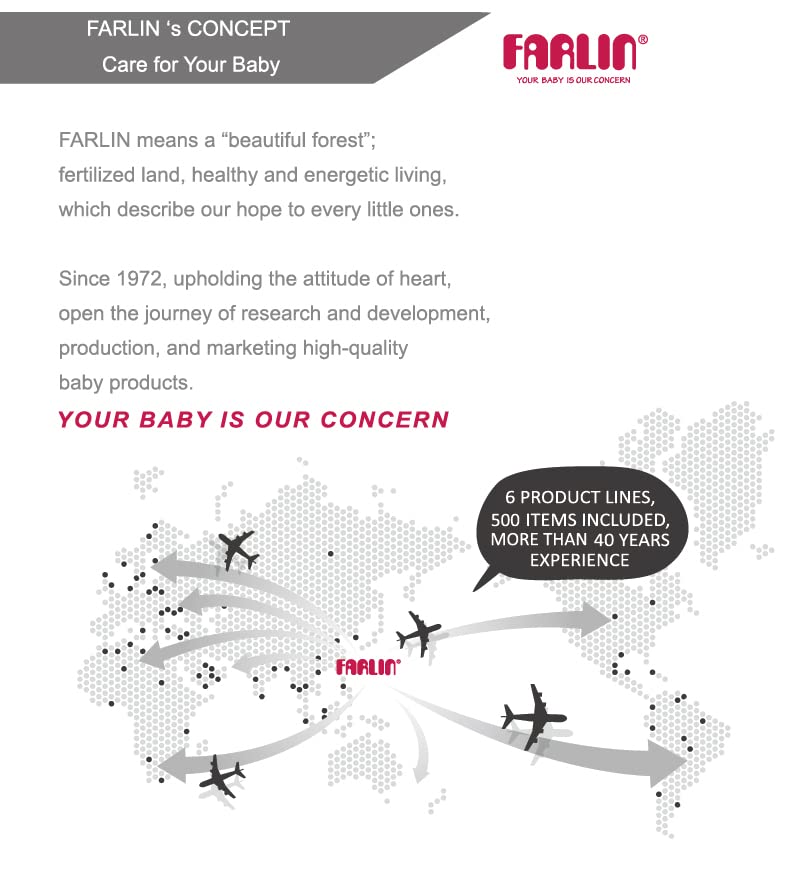 FARLIN 's CONCEPT
Care for Your Baby

FARLIN®
YOUR BABY IS OUR CONCERN

FARLIN means a "beautiful forest"; fertilized land, healthy and energetic living, which describe our hope to every little ones.

Since 1972, upholding the attitude of heart, open the journey of research and development, production, and marketing high-quality baby products.

YOUR BABY IS OUR CONCERN

6 PRODUCT LINES,
500 ITEMS INCLUDED,
MORE THAN 40 YEARS
EXPERIENCE

FARLIN®